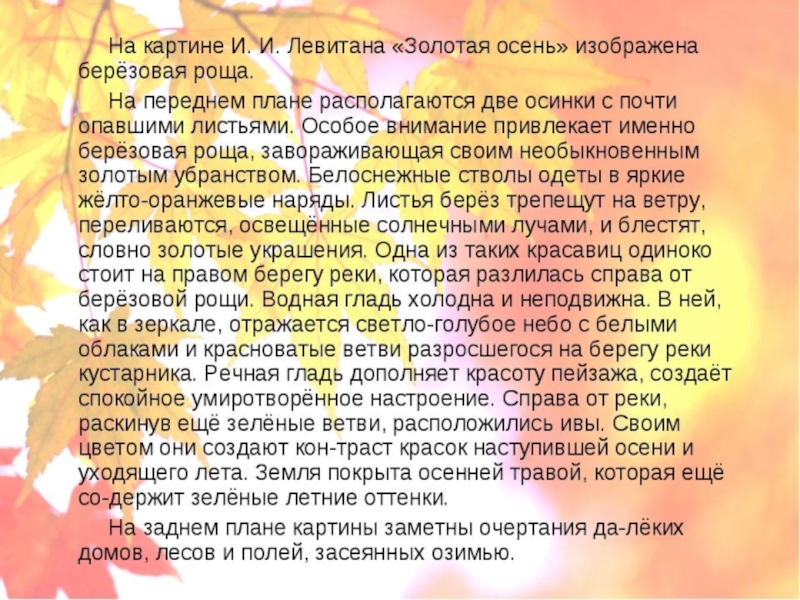 На картине И. И. Левитана «Золотая осень» изображена берёзовая роща.

На переднем плане располагаются две осинки с почти опавшими листьями. Особое внимание привлекает именно берёзовая роща, завораживающая своим необыкновенным золотым убранством. Белоснежные стволы одеты в яркие жёлто-оранжевые наряды. Листья берёз трепещут на ветру, переливаются, освещённые солнечными лучами, и блестят, словно золотые украшения. Одна из таких красавиц одиноко стоит на правом берегу реки, которая разлилась справа от берёзовой рощи. Водная гладь холодна и неподвижна. В ней, как в зеркале, отражается светло-голубое небо с белыми облаками и красноватые ветви разросшегося на берегу реки кустарника. Речная гладь дополняет красоту пейзажа, создаёт спокойное умиротворённое настроение. Справа от реки, раскинув ещё зелёные ветви, расположились ивы. Своим цветом они создают кон-траст красок наступившей осени и уходящего лета. Земля покрыта осенней травой, которая ещё со-держит зелёные летние оттенки.

На заднем плане картины заметны очертания да-лёких домов, лесов и полей, засеянных озимью.